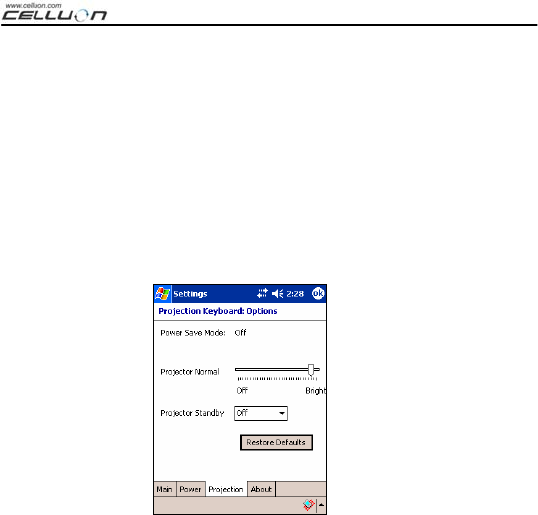 www.celluon.com
CELLUON

Settings 2:28 ok

Projection Keyboard: Options

Power Save Mode: Off

Projector Normal

Off Bright

Projector Standby Off

Restore Defaults

Main Power Projection About